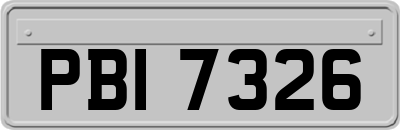 PBI 7326